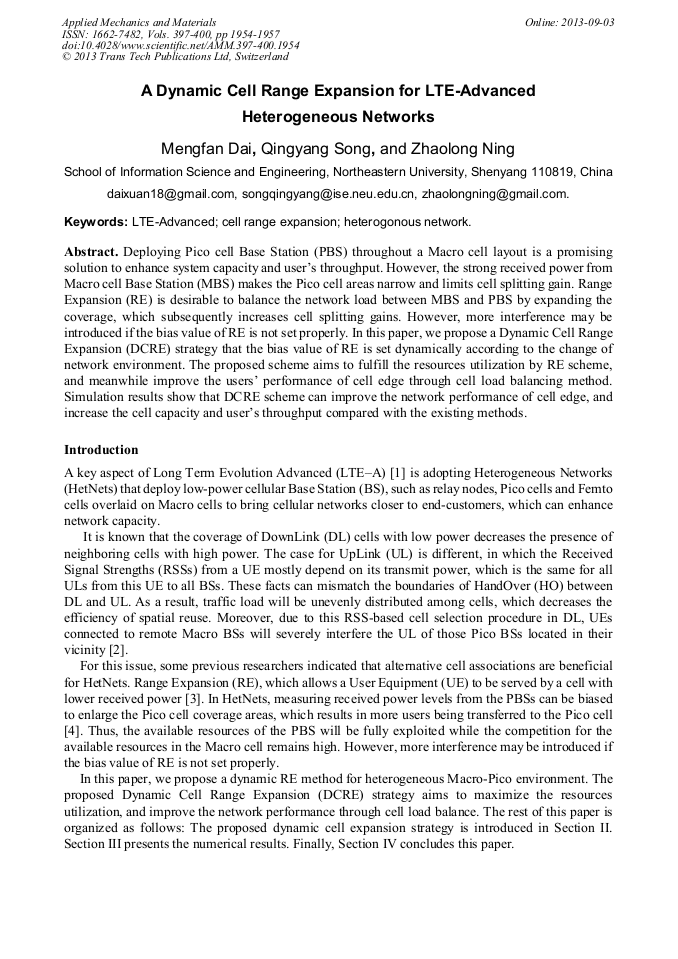 Applied Mechanics and Materials
ISSN: 1662-7482, Vols. 397-400, pp 1954-1957
doi:10.4028/www.scientific.net/AMM.397-400.1954
© 2013 Trans Tech Publications Ltd, Switzerland

Online: 2013-09-03

A Dynamic Cell Range Expansion for LTE-Advanced Heterogeneous Networks

Mengfan Dai, Qingyang Song, and Zhaolong Ning

School of Information Science and Engineering, Northeastern University, Shenyang 110819, China

daixuan18@gmail.com, songqingyang@ise.neu.edu.cn, zhaolongning@gmail.com.

Keywords: LTE-Advanced; cell range expansion; heterogonous network.

Abstract. Deploying Pico cell Base Station (PBS) throughout a Macro cell layout is a promising solution to enhance system capacity and user's throughput. However, the strong received power from Macro cell Base Station (MBS) makes the Pico cell areas narrow and limits cell splitting gain. Range Expansion (RE) is desirable to balance the network load between MBS and PBS by expanding the coverage, which subsequently increases cell splitting gains. However, more interference may be introduced if the bias value of RE is not set properly. In this paper, we propose a Dynamic Cell Range Expansion (DCRE) strategy that the bias value of RE is set dynamically according to the change of network environment. The proposed scheme aims to fulfill the resources utilization by RE scheme, and meanwhile improve the users' performance of cell edge through cell load balancing method. Simulation results show that DCRE scheme can improve the network performance of cell edge, and increase the cell capacity and user's throughput compared with the existing methods.

Introduction

A key aspect of Long Term Evolution Advanced (LTE–A) [1] is adopting Heterogeneous Networks (HetNets) that deploy low-power cellular Base Station (BS), such as relay nodes, Pico cells and Femto cells overlaid on Macro cells to bring cellular networks closer to end-customers, which can enhance network capacity.

It is known that the coverage of DownLink (DL) cells with low power decreases the presence of neighboring cells with high power. The case for UpLink (UL) is different, in which the Received Signal Strengths (RSSs) from a UE mostly depend on its transmit power, which is the same for all ULs from this UE to all BSs. These facts can mismatch the boundaries of HandOver (HO) between DL and UL. As a result, traffic load will be unevenly distributed among cells, which decreases the efficiency of spatial reuse. Moreover, due to this RSS-based cell selection procedure in DL, UEs connected to remote Macro BSs will severely interfere the UL of those Pico BSs located in their vicinity [2].

For this issue, some previous researchers indicated that alternative cell associations are beneficial for HetNets. Range Expansion (RE), which allows a User Equipment (UE) to be served by a cell with lower received power [3]. In HetNets, measuring received power levels from the PBSs can be biased to enlarge the Pico cell coverage areas, which results in more users being transferred to the Pico cell [4]. Thus, the available resources of the PBS will be fully exploited while the competition for the available resources in the Macro cell remains high. However, more interference may be introduced if the bias value of RE is not set properly.

In this paper, we propose a dynamic RE method for heterogeneous Macro-Pico environment. The proposed Dynamic Cell Range Expansion (DCRE) strategy aims to maximize the resources utilization, and improve the network performance through cell load balance. The rest of this paper is organized as follows: The proposed dynamic cell expansion strategy is introduced in Section II. Section III presents the numerical results. Finally, Section IV concludes this paper.